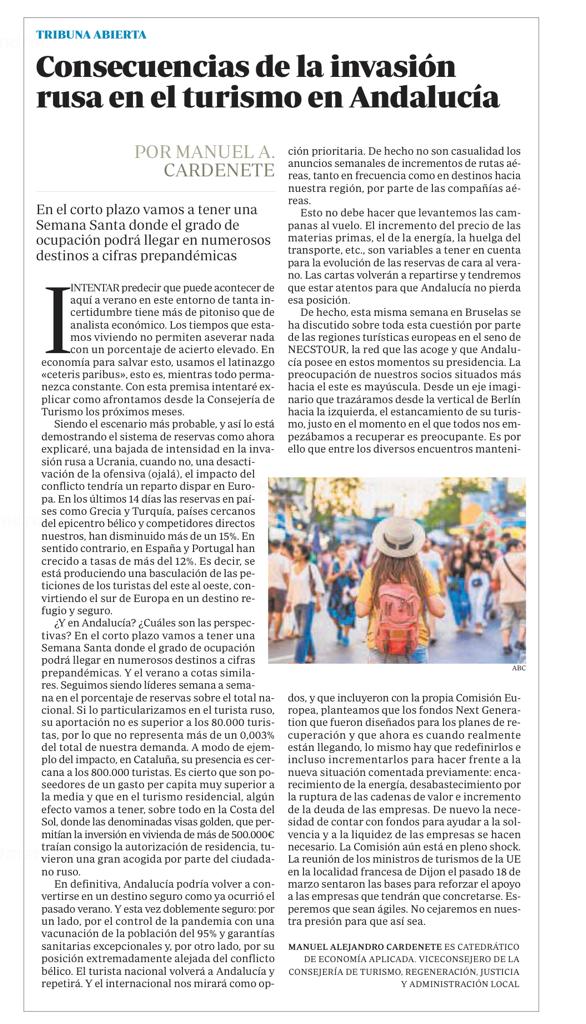 TRIBUNA ABIERTA

Consecuencias de la invasión rusa en el turismo en Andalucía

POR MANUEL A. CARDENETE

En el corto plazo vamos a tener una Semana Santa donde el grado de ocupación podrá llegar en numerosos destinos a cifras prepandémicas

INTENTAR predecir que puede acontecer de aquí a verano en este entorno de tanta incertidumbre tiene más de pitoniso que de analista económico. Los tiempos que estamos viviendo no permiten aseverar nada con un porcentaje de acierto elevado. En economía para salvar esto, usamos el latinazgo «ceteris paribus», esto es, mientras todo permanezca constante. Con esta premisa intentaré explicar como afrontamos desde la Consejería de Turismo los próximos meses.

Siendo el escenario más probable, y así lo está demostrando el sistema de reservas como ahora explicaré, una bajada de intensidad en la invasión rusa a Ucrania, cuando no, una desactivación de la ofensiva (ojalá), el impacto del conflicto tendría un reparto dispar en Europa. En los últimos 14 días las reservas en países como Grecia y Turquía, países cercanos del epicentro bélico y competidores directos nuestros, han disminuido más de un 15%. En sentido contrario, en España y Portugal han crecido a tasas de más del 12%. Es decir, se está produciendo una basculación de las peticiones de los turistas del este al oeste, convirtiendo el sur de Europa en un destino refugio y seguro.

¿Y en Andalucía? ¿Cuáles son las perspectivas? En el corto plazo vamos a tener una Semana Santa donde el grado de ocupación podrá llegar en numerosos destinos a cifras prepandémicas. Y el verano a cotas similares. Seguimos siendo líderes semana a semana en el porcentaje de reservas sobre el total nacional. Si lo particularizamos en el turista ruso, su aportación no es superior a los 80.000 turistas, por lo que no representa más de un 0,003% del total de nuestra demanda. A modo de ejemplo del impacto, en Cataluña, su presencia es cercana a los 800.000 turistas. Es cierto que son poseedores de un gasto per capita muy superior a la media y que en el turismo residencial, algún efecto vamos a tener, sobre todo en la Costa del Sol, donde las denominadas visas golden, que permitían la inversión en vivienda de más de 500.000€ traían consigo la autorización de residencia, tuvieron una gran acogida por parte del ciudadano ruso.

En definitiva, Andalucía podría volver a convertirse en un destino seguro como ya ocurrió el pasado verano. Y esta vez doblemente seguro: por un lado, por el control de la pandemia con una vacunación de la población del 95% y garantías sanitarias excepcionales y, por otro lado, por su posición extremadamente alejada del conflicto bélico. El turista nacional volverá a Andalucía y repetirá. Y el internacional nos mirará como opción prioritaria. De hecho no son casualidad los anuncios semanales de incrementos de rutas aéreas, tanto en frecuencia como en destinos hacia nuestra región, por parte de las compañías aéreas.

Esto no debe hacer que levantemos las campanas al vuelo. El incremento del precio de las materias primas, el de la energía, la huelga del transporte, etc., son variables a tener en cuenta para la evolución de las reservas de cara al verano. Las cartas volverán a repartirse y tendremos que estar atentos para que Andalucía no pierda esa posición.

De hecho, esta misma semana en Bruselas se ha discutido sobre toda esta cuestión por parte de las regiones turísticas europeas en el seno de NECSTOUR, la red que las acoge y que Andalucía posee en estos momentos su presidencia. La preocupación de nuestros socios situados más hacia el este es mayúscula. Desde un eje imaginario que trazáramos desde la vertical de Berlín hacia la izquierda, el estancamiento de su turismo, justo en el momento en el que todos nos empezábamos a recuperar es preocupante. Es por ello que entre los diversos encuentros mantenidos, y que incluyeron con la propia Comisión Europea, planteamos que los fondos Next Generation que fueron diseñados para los planes de recuperación y que ahora es cuando realmente están llegando, lo mismo hay que redefinirlos e incluso incrementarlos para hacer frente a la nueva situación comentada previamente: encarecimiento de la energía, desabastecimiento por la ruptura de las cadenas de valor e incremento de la deuda de las empresas. De nuevo la necesidad de contar con fondos para ayudar a la solvencia y a la liquidez de las empresas se hacen necesario. La Comisión aún está en pleno shock. La reunión de los ministros de turismos de la UE en la localidad francesa de Dijon el pasado 18 de marzo sentaron las bases para reforzar el apoyo a las empresas que tendrán que concretarse. Esperemos que sean ágiles. No cejaremos en nuestra presión para que así sea.

ABC

MANUEL ALEJANDRO CARDENETE ES CATEDRÁTICO DE ECONOMÍA APLICADA. VICECONSEJERO DE LA CONSEJERÍA DE TURISMO, REGENERACIÓN, JUSTICIA Y ADMINISTRACIÓN LOCAL